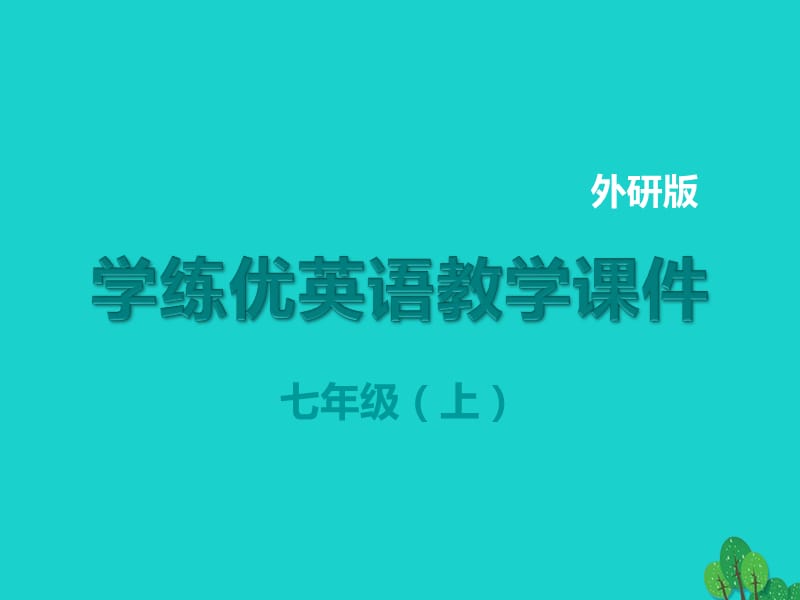 外研版

学练优英语教学课件

七年级（上）